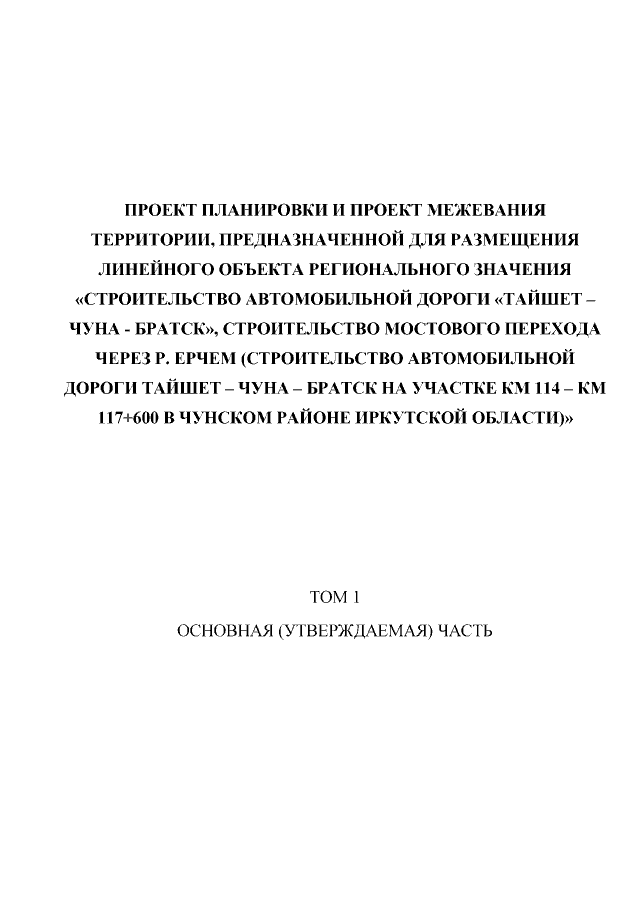 ПРОЕКТ ПЛАНИРОВКИ И ПРОЕКТ МЕЖЕВАНИЯ ТЕРРИТОРИИ, ПРЕДНАЗНАЧЕННОЙ ДЛЯ РАЗМЕЩЕНИЯ ЛИНЕЙНОГО ОБЪЕКТА РЕГИОНАЛЬНОГО ЗНАЧЕНИЯ «СТРОИТЕЛЬСТВО АВТОМОБИЛЬНОЙ ДОРОГИ «ТАЙШЕТ – ЧУНА - БРАТСК», СТРОИТЕЛЬСТВО МОСТОВОГО ПЕРЕХОДА ЧЕРЕЗ Р. ЕРЧЕМ (СТРОИТЕЛЬСТВО АВТОМОБИЛЬНОЙ ДОРОГИ ТАЙШЕТ – ЧУНА – БРАТСК НА УЧАСТКЕ КМ 114 – КМ 117+600 В ЧУНСКОМ РАЙОНЕ ИРКУТСКОЙ ОБЛАСТИ)»

ТОМ 1

ОСНОВНАЯ (УТВЕРЖДАЕМАЯ) ЧАСТЬ